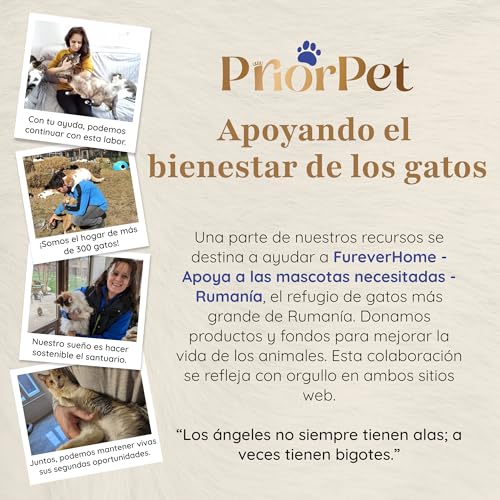 Con tu ayuda, podemos continuar con esta labor.

¡Somos el hogar de más de 300 gatos!

Nuestro sueño es hacer sostenible el santuario.

Juntos, podemos mantener vivas sus segundas oportunidades.

PriorPet

Apoyando el bienestar de los gatos

Una parte de nuestros recursos se destina a ayudar a FureverHome - Apoya a las mascotas necesitadas - Rumanía, el refugio de gatos más grande de Rumanía. Donamos productos y fondos para mejorar la vida de los animales. Esta colaboración se refleja con orgullo en ambos sitios web.

"Los ángeles no siempre tienen alas; a veces tienen bigotes."